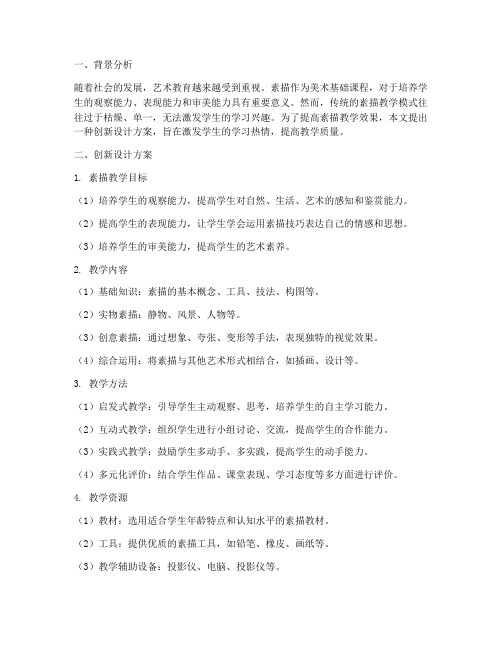 一、背景分析

随着社会的发展，艺术教育越来越受到重视。素描作为美术基础课程，对于培养学生的观察能力、表现能力和审美能力具有重要意义。然而，传统的素描教学模式往往过于枯燥、单一，无法激发学生的学习兴趣。为了提高素描教学效果，本文提出一种创新设计方案，旨在激发学生的学习热情，提高教学质量。

二、创新设计方案

1. 素描教学目标

（1）培养学生的观察能力，提高学生对自然、生活、艺术的感知和鉴赏能力。

（2）提高学生的表现能力，让学生学会运用素描技巧表达自己的情感和思想。

（3）培养学生的审美能力，提高学生的艺术素养。

2. 教学内容

（1）基础知识：素描的基本概念、工具、技法、构图等。

（2）实物素描：静物、风景、人物等。

（3）创意素描：通过想象、夸张、变形等手法，表现独特的视觉效果。

（4）综合运用：将素描与其他艺术形式相结合，如插画、设计等。

3. 教学方法

（1）启发式教学：引导学生主动观察、思考，培养学生的自主学习能力。

（2）互动式教学：组织学生进行小组讨论、交流，提高学生的合作能力。

（3）实践式教学：鼓励学生多动手、多实践，提高学生的动手能力。

（4）多元化评价：结合学生作品、课堂表现、学习态度等多方面进行评价。

4. 教学资源

（1）教材：选用适合学生年龄特点和认知水平的素描教材。

（2）工具：提供优质的素描工具，如铅笔、橡皮、画纸等。

（3）教学辅助设备：投影仪、电脑、投影仪等。